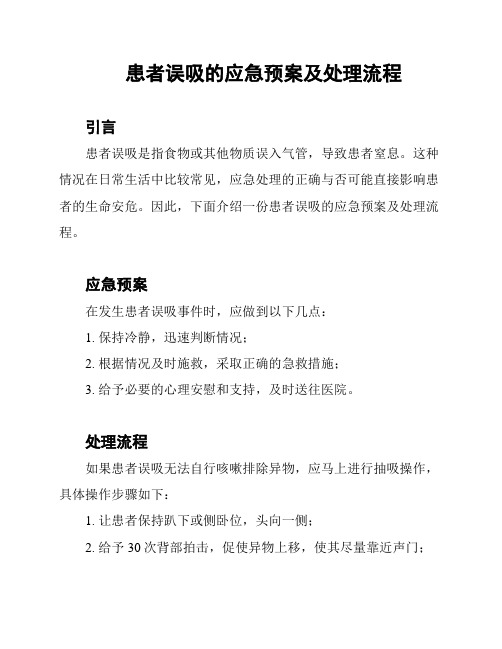 患者误吸的应急预案及处理流程

引言

患者误吸是指食物或其他物质误入气管，导致患者窒息。这种情况在日常生活中比较常见，应急处理的正确与否可能直接影响患者的生命安危。因此，下面介绍一份患者误吸的应急预案及处理流程。

应急预案

在发生患者误吸事件时，应做到以下几点：

1. 保持冷静，迅速判断情况；

2. 根据情况及时施救，采取正确的急救措施；

3. 给予必要的心理安慰和支持，及时送往医院。

处理流程

如果患者误吸无法自行咳嗽排除异物，应马上进行抽吸操作，具体操作步骤如下：

1. 让患者保持趴下或侧卧位，头向一侧；

2. 给予 30 次背部拍击，促使异物上移，使其尽量靠近声门；